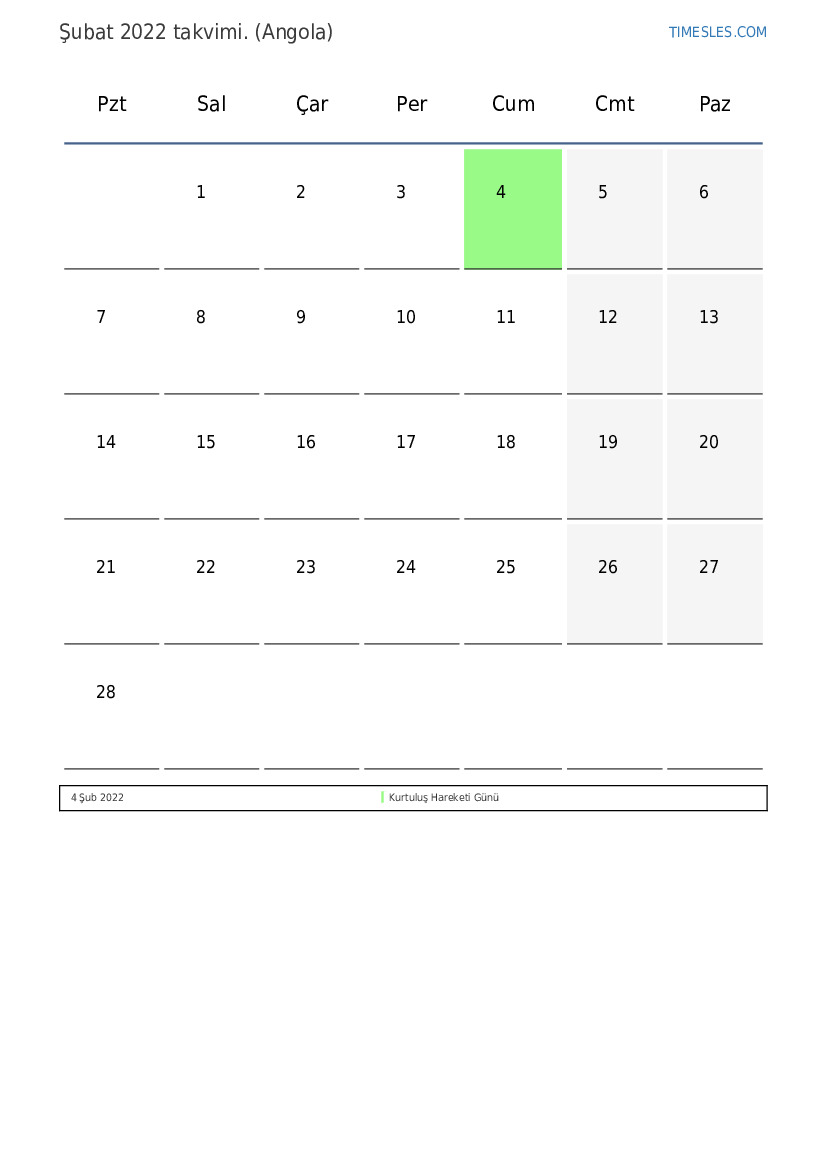 Şubat 2022 takvimi. (Angola)

TIMESLES.COM

| Pzt | Sal | Çar | Per | Cum | Cmt | Paz |
|---|---|---|---|---|---|---|
| | 1 | 2 | 3 | 4 | 5 | 6 |
| 7 | 8 | 9 | 10 | 11 | 12 | 13 |
| 14 | 15 | 16 | 17 | 18 | 19 | 20 |
| 21 | 22 | 23 | 24 | 25 | 26 | 27 |
| 28 | | | | | | |

| 4 Şub 2022 | Kurtuluş Hareketi Günü |
|---|---|